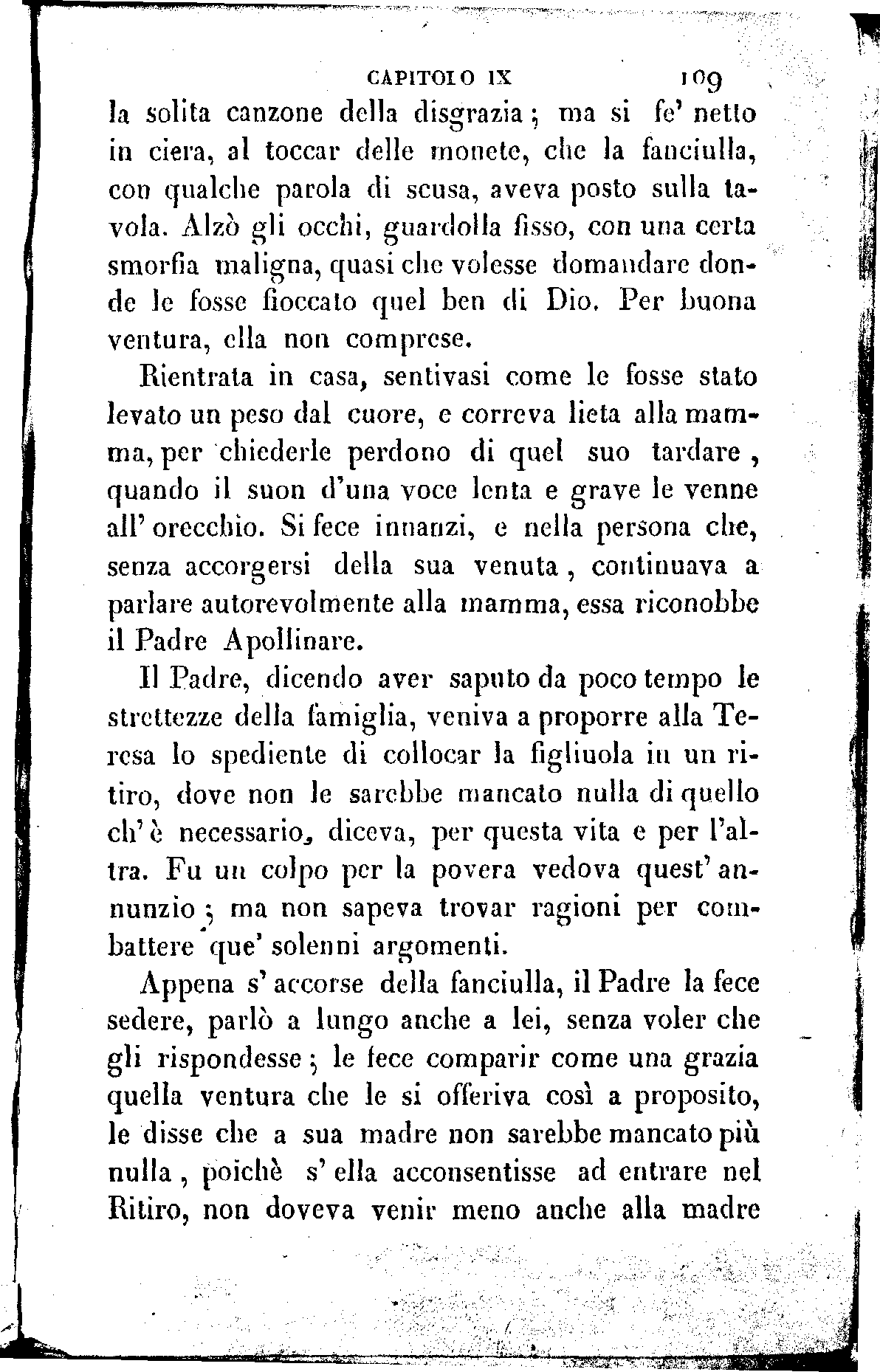 CAPITOLO IX 109

la solita canzone della disgrazia; ma si fe' netto in ciera, al toccar delle monete, che la fanciulla, con qualche parola di scusa, aveva posto sulla tavola. Alzò gli occhi, guardolla fisso, con una certa smorfia maligna, quasi che volesse domandare donde le fosse fioccato quel ben di Dio. Per buona ventura, ella non comprese.

Rientrata in casa, sentivasi come le fosse stato levato un peso dal cuore, e correva lieta alla mamma, per chiederle perdono di quel suo tardare, quando il suon d'una voce lenta e grave le venne all'orecchio. Si fece innanzi, e nella persona che, senza accorgersi della sua venuta, continuava a parlare autorevolmente alla mamma, essa riconobbe il Padre Apollinare.

Il Padre, dicendo aver saputo da poco tempo le strettezze della famiglia, veniva a proporre alla Teresa lo spediente di collocar la figliuola in un ritiro, dove non le sarebbe mancato nulla di quello ch'è necessario, diceva, per questa vita e per l'altra. Fu un colpo per la povera vedova quest'annunzio; ma non sapeva trovar ragioni per combattere que' solenni argomenti.

Appena s'accorse della fanciulla, il Padre la fece sedere, parlò a lungo anche a lei, senza voler che gli rispondesse; le fece comparir come una grazia quella ventura che le si offeriva così a proposito, le disse che a sua madre non sarebbe mancato più nulla, poichè s'ella acconsentisse ad entrare nel Ritiro, non doveva venir meno anche alla madre